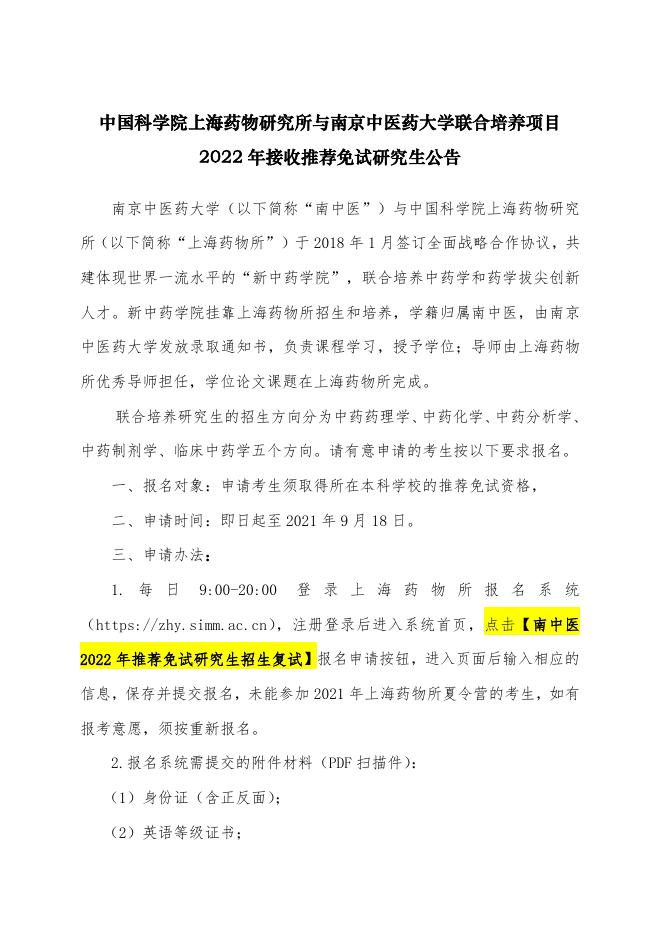 中国科学院上海药物研究所与南京中医药大学联合培养项目
2022年接收推荐免试研究生公告

南京中医药大学（以下简称“南中医”）与中国科学院上海药物研究所（以下简称“上海药物所”）于2018年1月签订全面战略合作协议，共建体现世界一流水平的“新中药学院”，联合培养中药学和药学拔尖创新人才。新中药学院挂靠上海药物所招生和培养，学籍归属南中医，由南京中医药大学发放录取通知书，负责课程学习，授予学位；导师由上海药物所优秀导师担任，学位论文课题在上海药物所完成。

联合培养研究生的招生方向分为中药药理学、中药化学、中药分析学、中药制剂学、临床中药学五个方向。请有意申请的考生按以下要求报名。

一、报名对象：申请考生须取得所在本科学校的推荐免试资格，

二、申请时间：即日起至2021年9月18日。

三、申请办法：

1. 每日 9:00-20:00 登录上海药物所报名系统（https://zhy.simm.ac.cn），注册登录后进入系统首页，点击【南中医2022年推荐免试研究生招生复试】报名申请按钮，进入页面后输入相应的信息，保存并提交报名，未能参加2021年上海药物所夏令营的考生，如有报考意愿，须按重新报名。

2.报名系统需提交的附件材料（PDF扫描件）：

（1）身份证（含正反面）；

（2）英语等级证书；